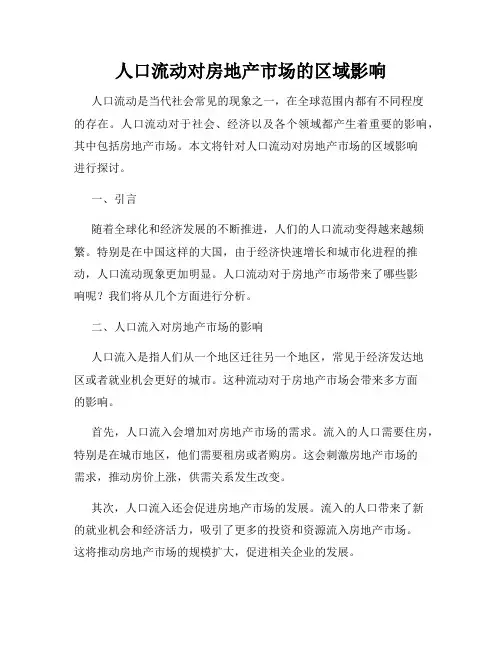 人口流动对房地产市场的区域影响

人口流动是当代社会常见的现象之一，在全球范围内都有不同程度的存在。人口流动对于社会、经济以及各个领域都产生着重要的影响，其中包括房地产市场。本文将针对人口流动对房地产市场的区域影响进行探讨。

一、引言

随着全球化和经济发展的不断推进，人们的人口流动变得越来越频繁。特别是在中国这样的大国，由于经济快速增长和城市化进程的推动，人口流动现象更加明显。人口流动对于房地产市场带来了哪些影响呢？我们将从几个方面进行分析。

二、人口流入对房地产市场的影响

人口流入是指人们从一个地区迁往另一个地区，常见于经济发达地区或者就业机会更好的城市。这种流动对于房地产市场会带来多方面的影响。

首先，人口流入会增加对房地产市场的需求。流入的人口需要住房，特别是在城市地区，他们需要租房或者购房。这会刺激房地产市场的需求，推动房价上涨，供需关系发生改变。

其次，人口流入还会促进房地产市场的发展。流入的人口带来了新的就业机会和经济活力，吸引了更多的投资和资源流入房地产市场。这将推动房地产市场的规模扩大，促进相关企业的发展。